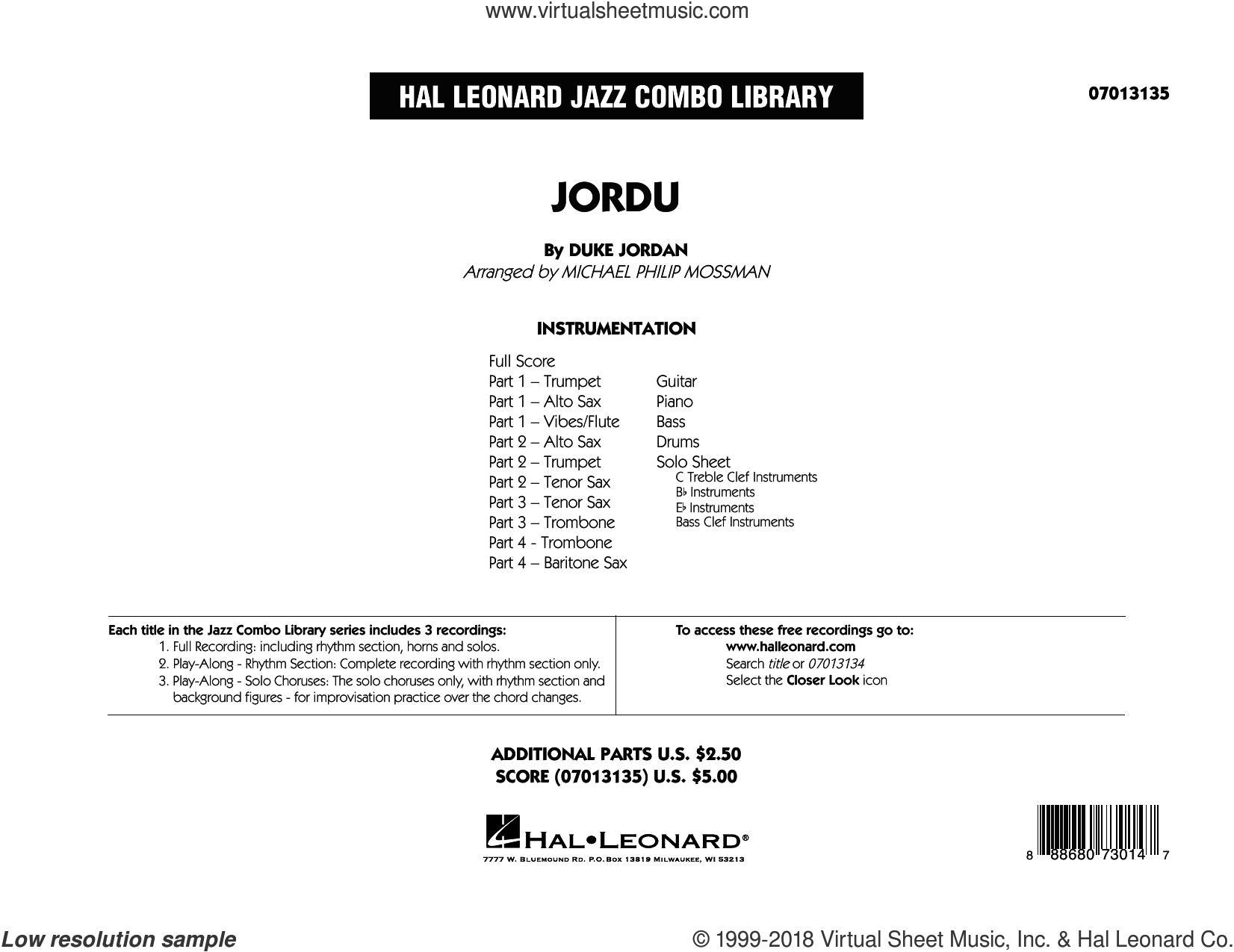 www.virtualsheetmusic.com

HAL LEONARD JAZZ COMBO LIBRARY

07013135

JORDU

By DUKE JORDAN
Arranged by MICHAEL PHILIP MOSSMAN

INSTRUMENTATION

Full Score
Part 1 – Trumpet
Part 1 – Alto Sax
Part 1 – Vibes/Flute
Part 2 – Alto Sax
Part 2 – Trumpet
Part 2 – Tenor Sax
Part 3 – Tenor Sax
Part 3 – Trombone
Part 4 - Trombone
Part 4 – Baritone Sax

Guitar
Piano
Bass
Drums
Solo Sheet
C Treble Clef Instruments
B♭ Instruments
E♭ Instruments
Bass Clef Instruments

Each title in the Jazz Combo Library series includes 3 recordings:
1. Full Recording: including rhythm section, horns and solos.
2. Play-Along - Rhythm Section: Complete recording with rhythm section only.
3. Play-Along - Solo Choruses: The solo choruses only, with rhythm section and background figures - for improvisation practice over the chord changes.

To access these free recordings go to:
www.halleonard.com
Search title or 07013134
Select the Closer Look icon

ADDITIONAL PARTS U.S. $2.50
SCORE (07013135) U.S. $5.00

HAL•LEONARD®
7777 W. BLUEMOUND RD. P.O.BOX 13819 MILWAUKEE, WI 53213

8 88680 73014 7

Low resolution sample

© 1999-2018 Virtual Sheet Music, Inc. & Hal Leonard Co.